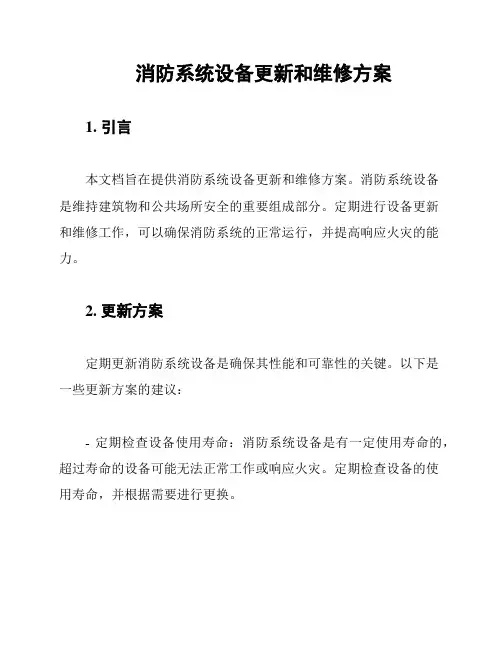 消防系统设备更新和维修方案

1. 引言

本文档旨在提供消防系统设备更新和维修方案。消防系统设备是维持建筑物和公共场所安全的重要组成部分。定期进行设备更新和维修工作，可以确保消防系统的正常运行，并提高响应火灾的能力。

2. 更新方案

定期更新消防系统设备是确保其性能和可靠性的关键。以下是一些更新方案的建议：

- 定期检查设备使用寿命：消防系统设备是有一定使用寿命的，超过寿命的设备可能无法正常工作或响应火灾。定期检查设备的使用寿命，并根据需要进行更换。